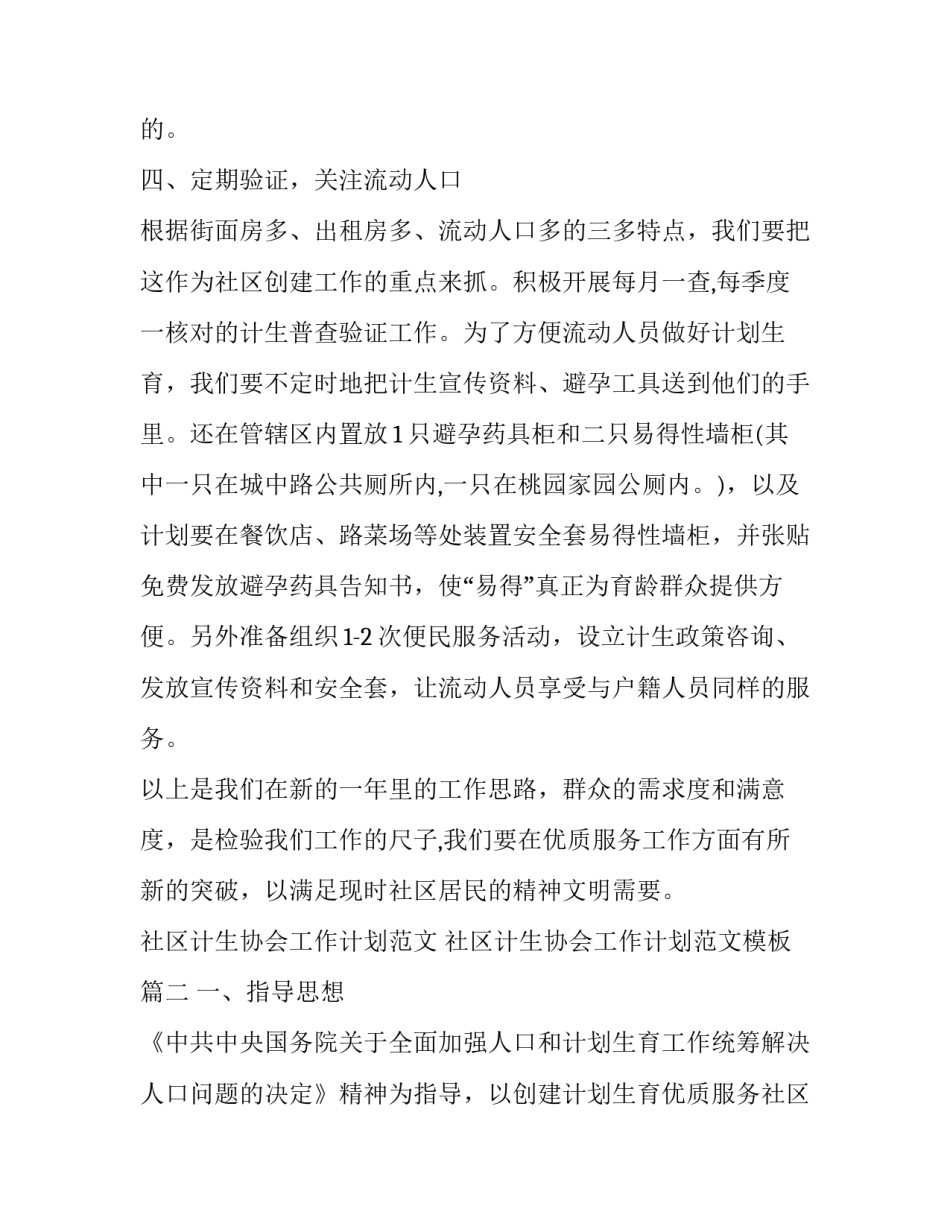 的。

四、定期验证，关注流动人口

根据街面房多、出租房多、流动人口多的三多特点，我们要把这作为社区创建工作的重点来抓。积极开展每月一查,每季度一核对的计生普查验证工作。为了方便流动人员做好计划生育，我们要不定时地把计生宣传资料、避孕工具送到他们的手里。还在管辖区内置放1只避孕药具柜和二只易得性墙柜(其中一只在城中路公共厕所内,一只在桃园家园公厕内。)，以及计划要在餐饮店、路菜场等处装置安全套易得性墙柜，并张贴免费发放避孕药具告知书，使“易得”真正为育龄群众提供方便。另外准备组织1-2次便民服务活动，设立计生政策咨询、发放宣传资料和安全套，让流动人员享受与户籍人员同样的服务。

以上是我们在新的一年里的工作思路，群众的需求度和满意度，是检验我们工作的尺子,我们要在优质服务工作方面有所新的突破，以满足现时社区居民的精神文明需要。

社区计生协会工作计划范文 社区计生协会工作计划范文模板篇二 一、指导思想

《中共中央国务院关于全面加强人口和计划生育工作统筹解决人口问题的决定》精神为指导，以创建计划生育优质服务社区